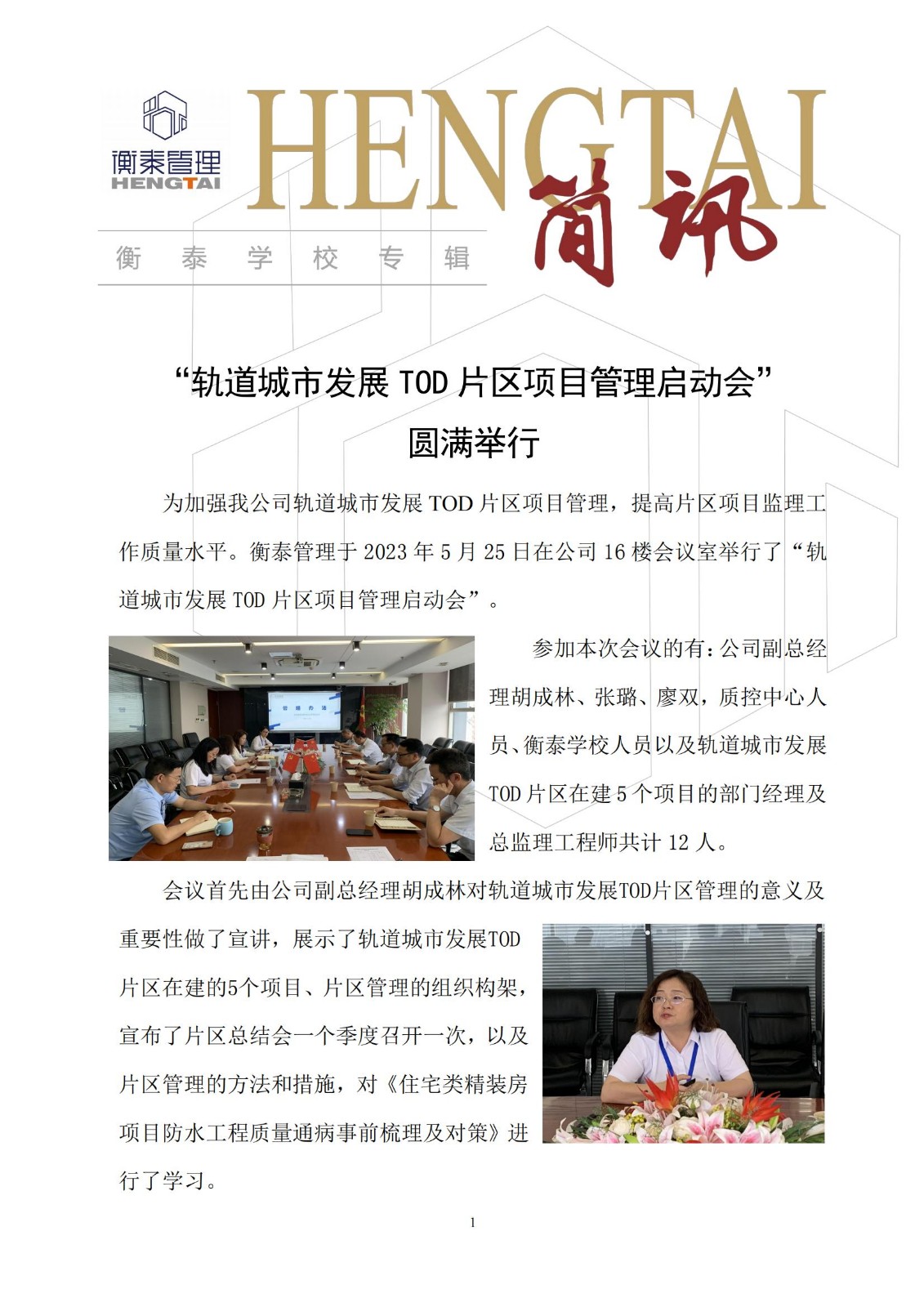 衡泰管理
HENGTAI

HENGTAI 简讯

衡 泰 学 校 专 辑

“轨道城市发展 TOD 片区项目管理启动会”
圆满举行

为加强我公司轨道城市发展 TOD 片区项目管理，提高片区项目监理工作质量水平。衡泰管理于 2023 年 5 月 25 日在公司 16 楼会议室举行了“轨道城市发展 TOD 片区项目管理启动会”。

参加本次会议的有：公司副总经理胡成林、张璐、廖双，质控中心人员、衡泰学校人员以及轨道城市发展 TOD 片区在建 5 个项目的部门经理及总监理工程师共计 12 人。

会议首先由公司副总经理胡成林对轨道城市发展TOD片区管理的意义及重要性做了宣讲，展示了轨道城市发展TOD片区在建的5个项目、片区管理的组织构架，宣布了片区总结会一个季度召开一次，以及片区管理的方法和措施，对《住宅类精装房项目防水工程质量通病事前梳理及对策》进行了学习。

1